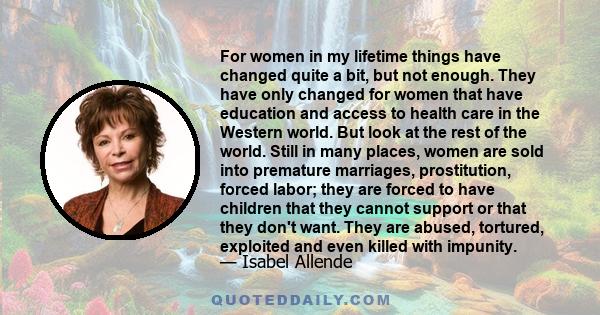 For women in my lifetime things have changed quite a bit, but not enough. They have only changed for women that have education and access to health care in the Western world. But look at the rest of the world. Still in many places, women are sold into premature marriages, prostitution, forced labor; they are forced to have children that they cannot support or that they don't want. They are abused, tortured, exploited and even killed with impunity.
— Isabel Allende

QUOTEDDAILY.COM